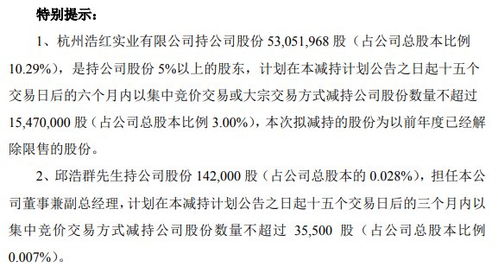 特别提示：

1、杭州浩红实业有限公司持公司股份 53,051,968 股（占公司总股本比例 10.29%），是持公司股份 5%以上的股东，计划在本减持计划公告之日起十五个交易日后的六个月内以集中竞价交易或大宗交易方式减持公司股份数量不超过 15,470,000 股（占公司总股本比例 3.00%），本次拟减持的股份为以前年度已经解除限售的股份。

2、邱浩群先生持公司股份 142,000 股（占公司总股本的 0.028%），担任本公司董事兼副总经理，计划在本减持计划公告之日起十五个交易日后的三个月内以集中竞价交易方式减持公司股份数量不超过 35,500 股（占公司总股本比例 0.007%）。